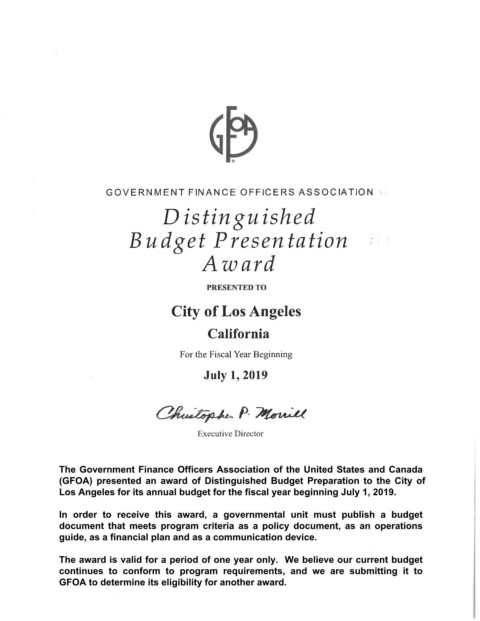 GFOA

GOVERNMENT FINANCE OFFICERS ASSOCIATION

Distinguished
Budget Presentation
Award

PRESENTED TO

City of Los Angeles

California

For the Fiscal Year Beginning

July 1, 2019

Christopher P. Morrill

Executive Director

The Government Finance Officers Association of the United States and Canada (GFOA) presented an award of Distinguished Budget Preparation to the City of Los Angeles for its annual budget for the fiscal year beginning July 1, 2019.

In order to receive this award, a governmental unit must publish a budget document that meets program criteria as a policy document, as an operations guide, as a financial plan and as a communication device.

The award is valid for a period of one year only. We believe our current budget continues to conform to program requirements, and we are submitting it to GFOA to determine its eligibility for another award.